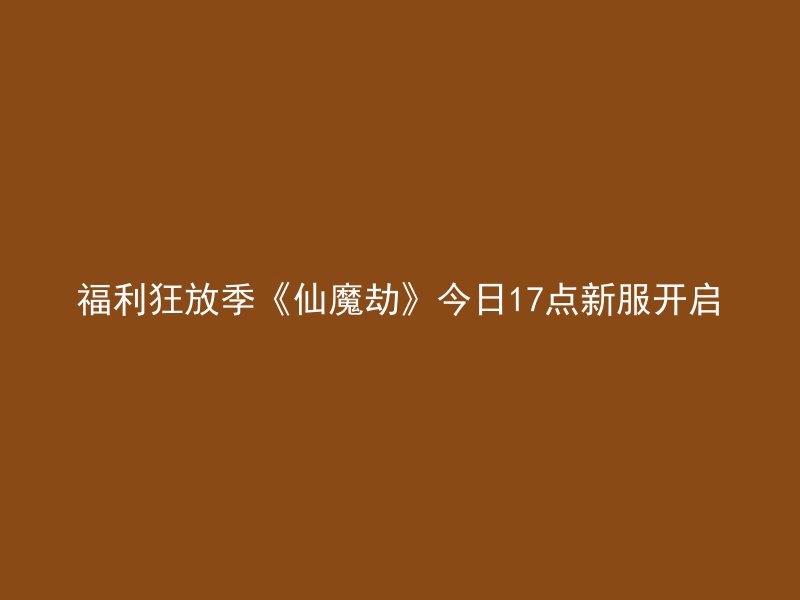 福利狂放季《仙魔劫》今日17点新服开启